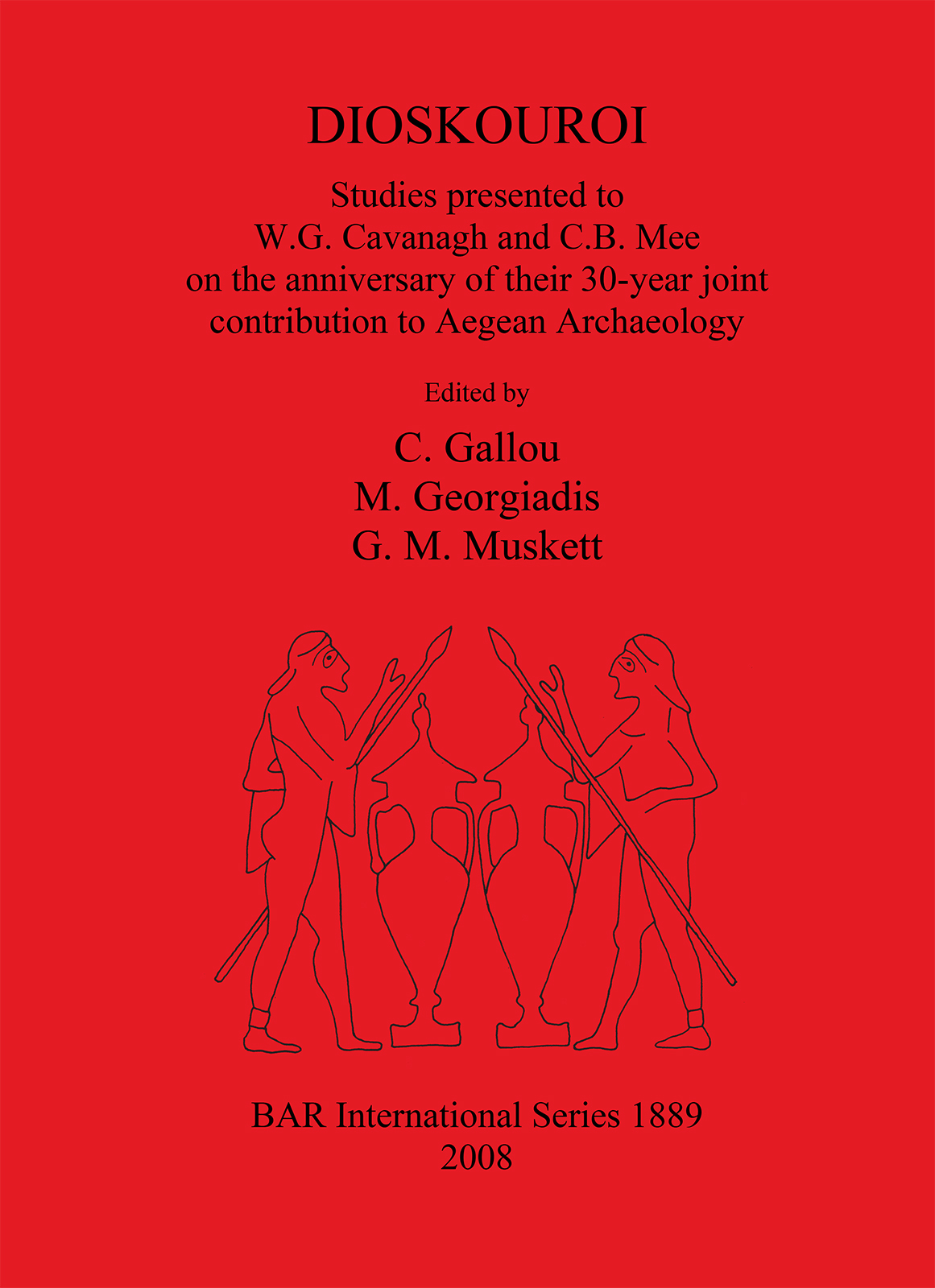 DIOSKOUROI

Studies presented to
W.G. Cavanagh and C.B. Mee
on the anniversary of their 30-year joint
contribution to Aegean Archaeology

Edited by

C. Gallou
M. Georgiadis
G. M. Muskett

BAR International Series 1889
2008